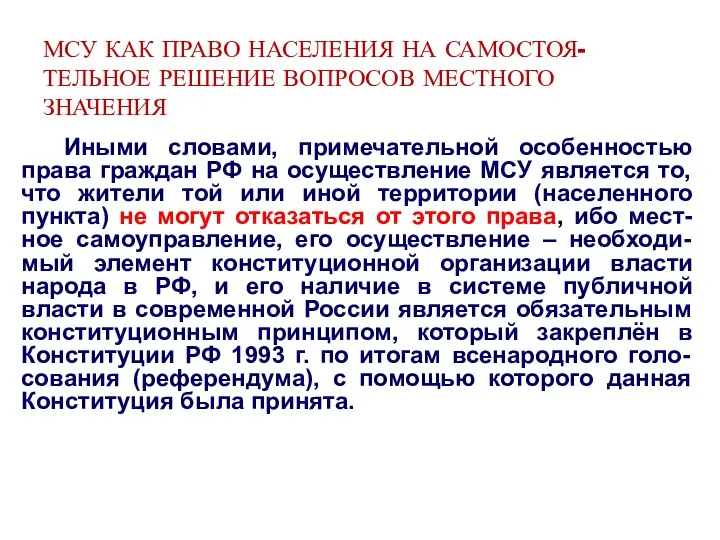 МСУ КАК ПРАВО НАСЕЛЕНИЯ НА САМОСТОЯТЕЛЬНОЕ РЕШЕНИЕ ВОПРОСОВ МЕСТНОГО ЗНАЧЕНИЯ

Иными словами, примечательной особенностью права граждан РФ на осуществление МСУ является то, что жители той или иной территории (населенного пункта) не могут отказаться от этого права, ибо местное самоуправление, его осуществление – необходимый элемент конституционной организации власти народа в РФ, и его наличие в системе публичной власти в современной России является обязательным конституционным принципом, который закреплён в Конституции РФ 1993 г. по итогам всенародного голосования (референдума), с помощью которого данная Конституция была принята.